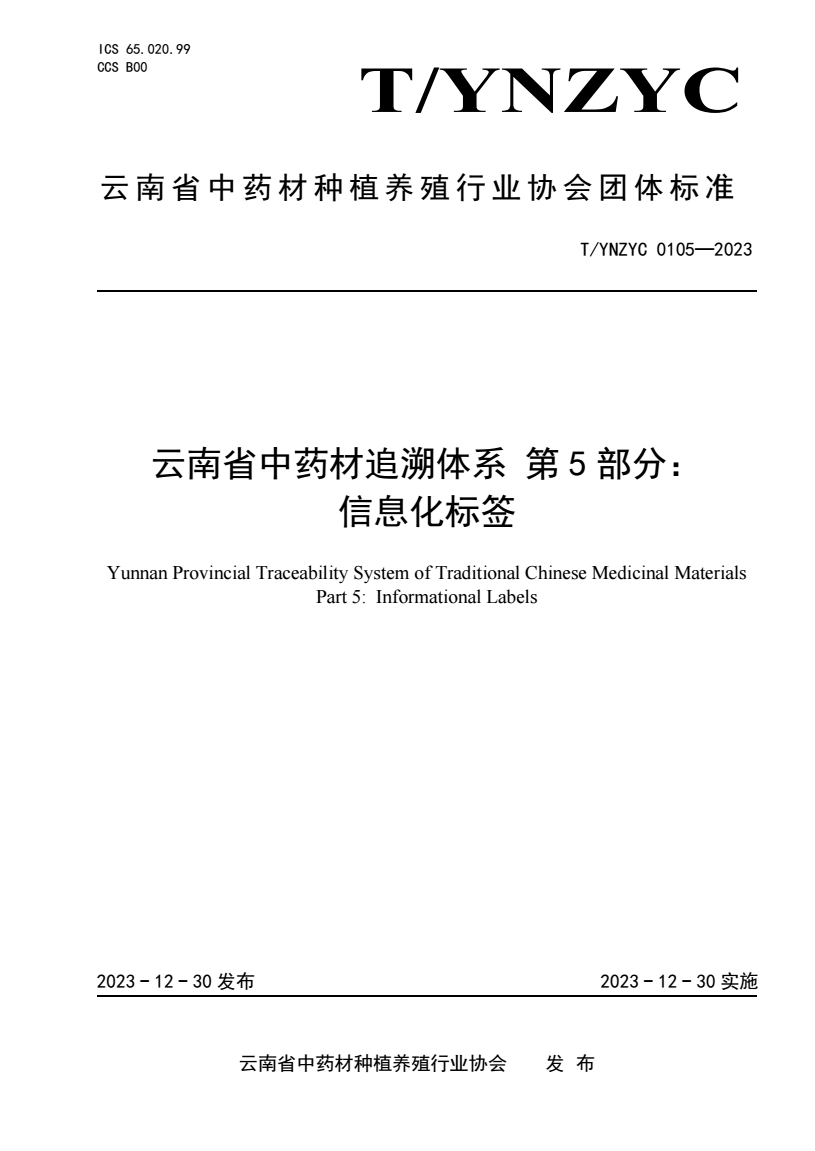 ICS 65.020.99
CCS B00

T/YNZYC

云南省中药材种植养殖行业协会团体标准

T/YNZYC 0105—2023

云南省中药材追溯体系 第5部分：
信息化标签

Yunnan Provincial Traceability System of Traditional Chinese Medicinal Materials
Part 5: Informational Labels

2023－12－30 发布

2023－12－30 实施

云南省中药材种植养殖行业协会 发 布